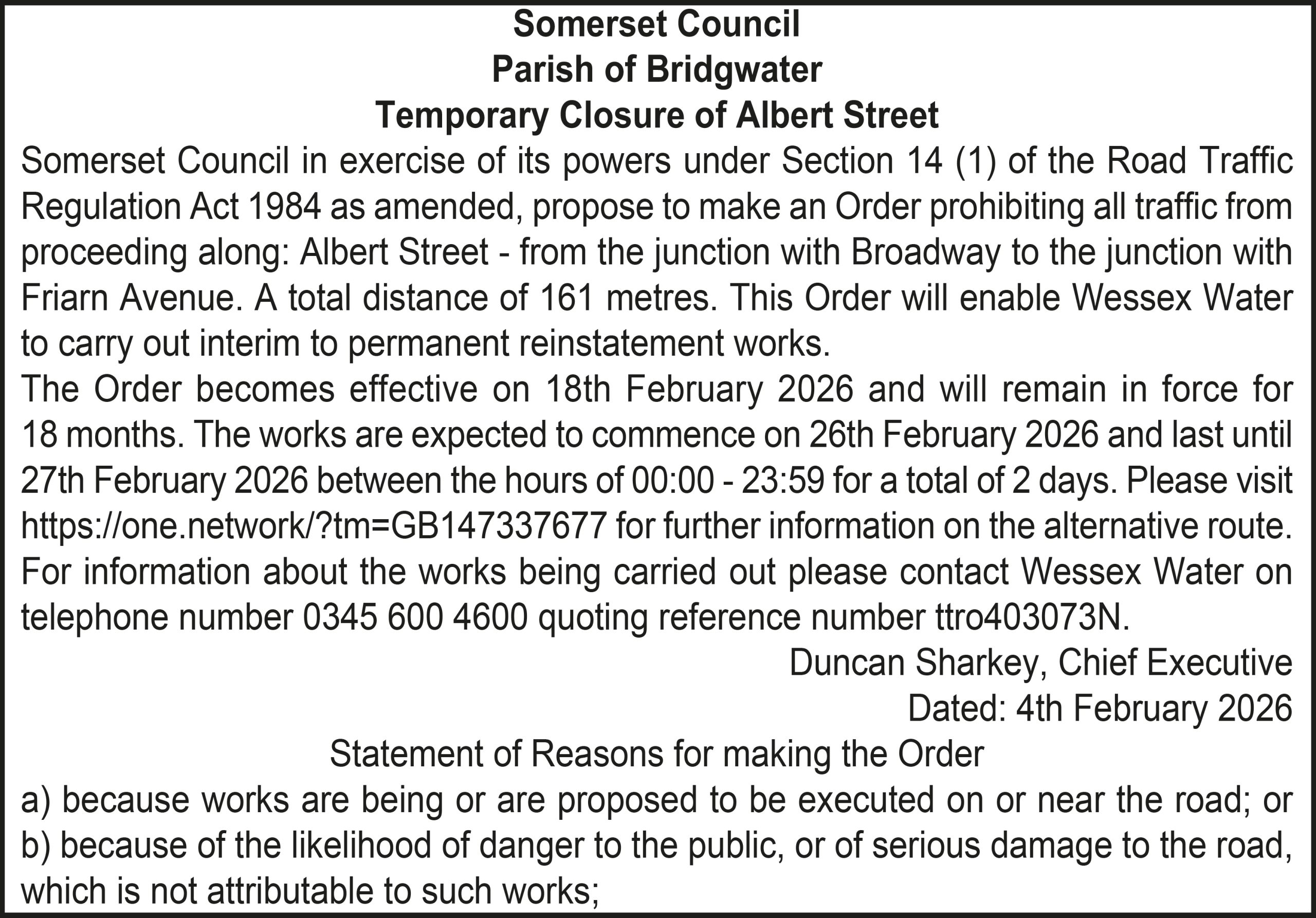 Somerset Council
Parish of Bridgwater
Temporary Closure of Albert Street

Somerset Council in exercise of its powers under Section 14 (1) of the Road Traffic Regulation Act 1984 as amended, propose to make an Order prohibiting all traffic from proceeding along: Albert Street - from the junction with Broadway to the junction with Friarn Avenue. A total distance of 161 metres. This Order will enable Wessex Water to carry out interim to permanent reinstatement works.

The Order becomes effective on 18th February 2026 and will remain in force for 18 months. The works are expected to commence on 26th February 2026 and last until 27th February 2026 between the hours of 00:00 - 23:59 for a total of 2 days. Please visit https://one.network/?tm=GB147337677 for further information on the alternative route. For information about the works being carried out please contact Wessex Water on telephone number 0345 600 4600 quoting reference number ttro403073N.

Duncan Sharkey, Chief Executive
Dated: 4th February 2026

Statement of Reasons for making the Order

a) because works are being or are proposed to be executed on or near the road; or
b) because of the likelihood of danger to the public, or of serious damage to the road, which is not attributable to such works;